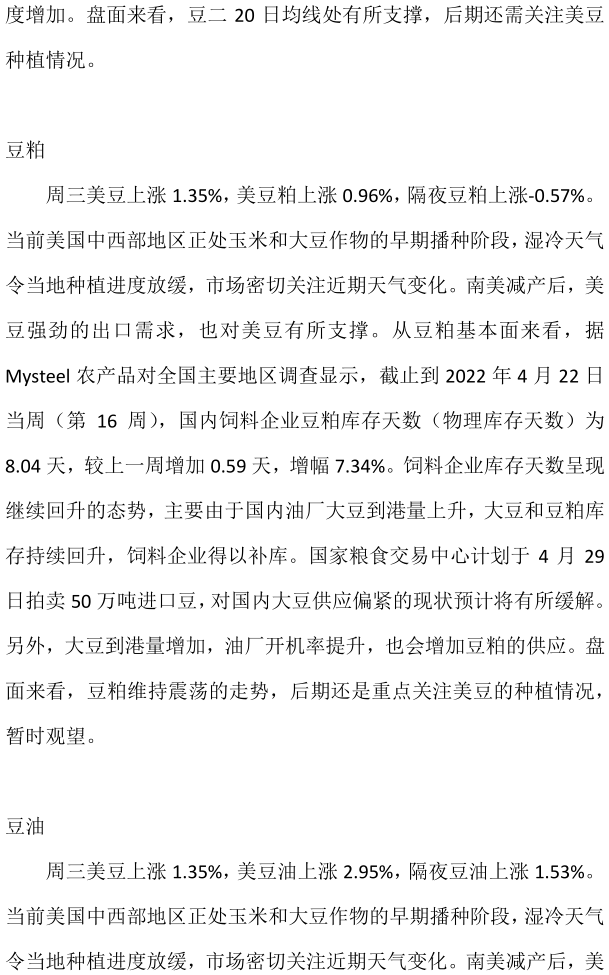 度增加。盘面来看，豆二 20 日均线处有所支撑，后期还需关注美豆种植情况。

豆粕

周三美豆上涨 1.35%，美豆粕上涨 0.96%，隔夜豆粕上涨-0.57%。当前美国中西部地区正处玉米和大豆作物的早期播种阶段，湿冷天气令当地种植进度放缓，市场密切关注近期天气变化。南美减产后，美豆强劲的出口需求，也对美豆有所支撑。从豆粕基本面来看，据 Mysteel 农产品对全国主要地区调查显示，截止到 2022 年 4 月 22 日当周（第 16 周），国内饲料企业豆粕库存天数（物理库存天数）为 8.04 天，较上一周增加 0.59 天，增幅 7.34%。饲料企业库存天数呈现继续回升的态势，主要由于国内油厂大豆到港量上升，大豆和豆粕库存持续回升，饲料企业得以补库。国家粮食交易中心计划于 4 月 29 日拍卖 50 万吨进口豆，对国内大豆供应偏紧的现状预计将有所缓解。另外，大豆到港量增加，油厂开机率提升，也会增加豆粕的供应。盘面来看，豆粕维持震荡的走势，后期还是重点关注美豆的种植情况，暂时观望。

豆油

周三美豆上涨 1.35%，美豆油上涨 2.95%，隔夜豆油上涨 1.53%。当前美国中西部地区正处玉米和大豆作物的早期播种阶段，湿冷天气令当地种植进度放缓，市场密切关注近期天气变化。南美减产后，美